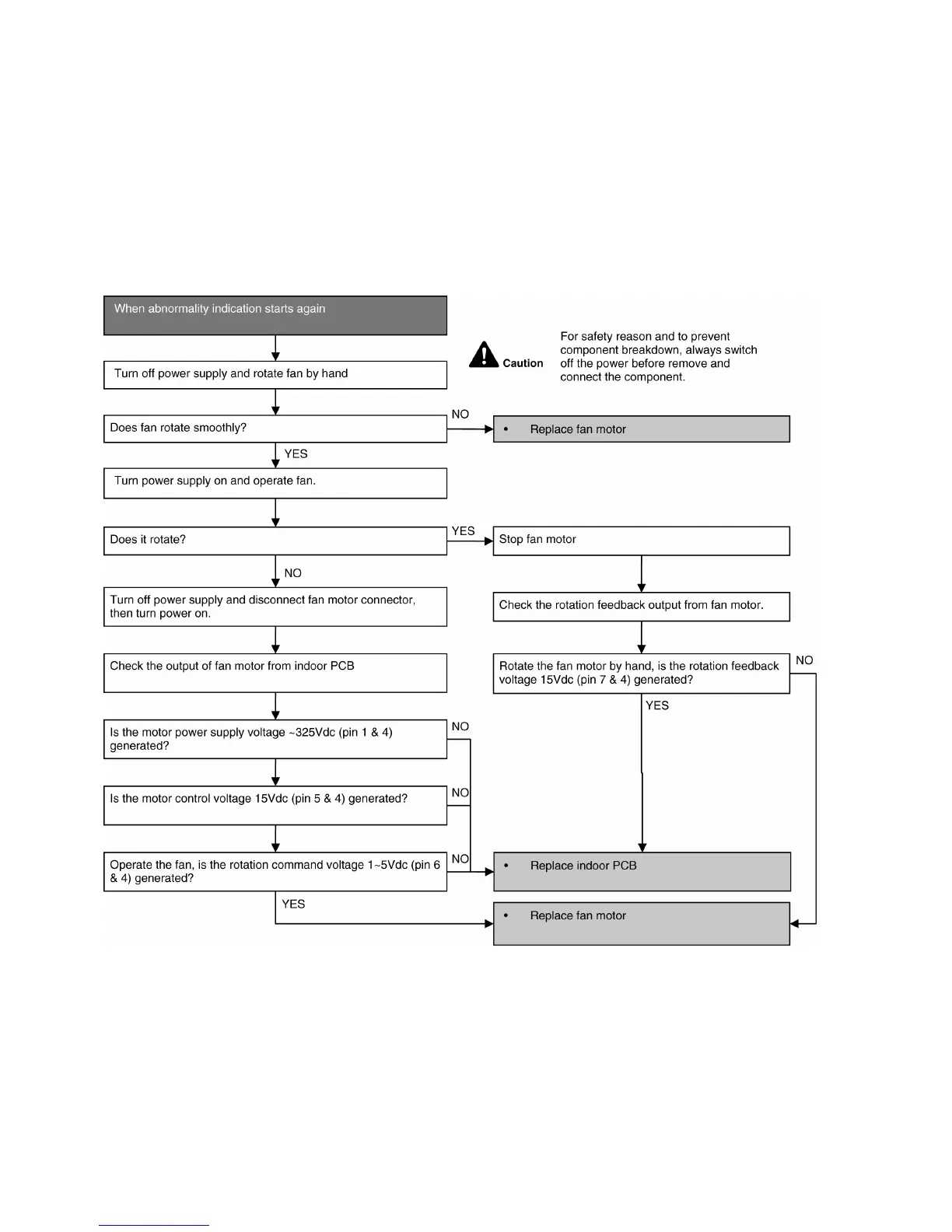 When abnormality indication starts again

Caution

For safety reason and to prevent component breakdown, always switch off the power before remove and connect the component.

Turn off power supply and rotate fan by hand

Does fan rotate smoothly?

NO

• Replace fan motor

YES

Turn power supply on and operate fan.

Does it rotate?

YES

Stop fan motor

NO

Turn off power supply and disconnect fan motor connector, then turn power on.

Check the rotation feedback output from fan motor.

Check the output of fan motor from indoor PCB

Rotate the fan motor by hand, is the rotation feedback voltage 15Vdc (pin 7 & 4) generated?

NO

YES

Is the motor power supply voltage ~325Vdc (pin 1 & 4) generated?

NO

Is the motor control voltage 15Vdc (pin 5 & 4) generated?

NO

Operate the fan, is the rotation command voltage 1~5Vdc (pin 6 & 4) generated?

NO

• Replace indoor PCB

YES

• Replace fan motor